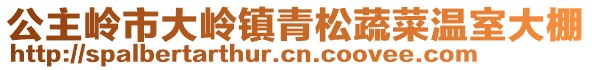 公主岭市大岭镇青松蔬菜温室大棚
http://spalbertarthur.cn.coovee.com